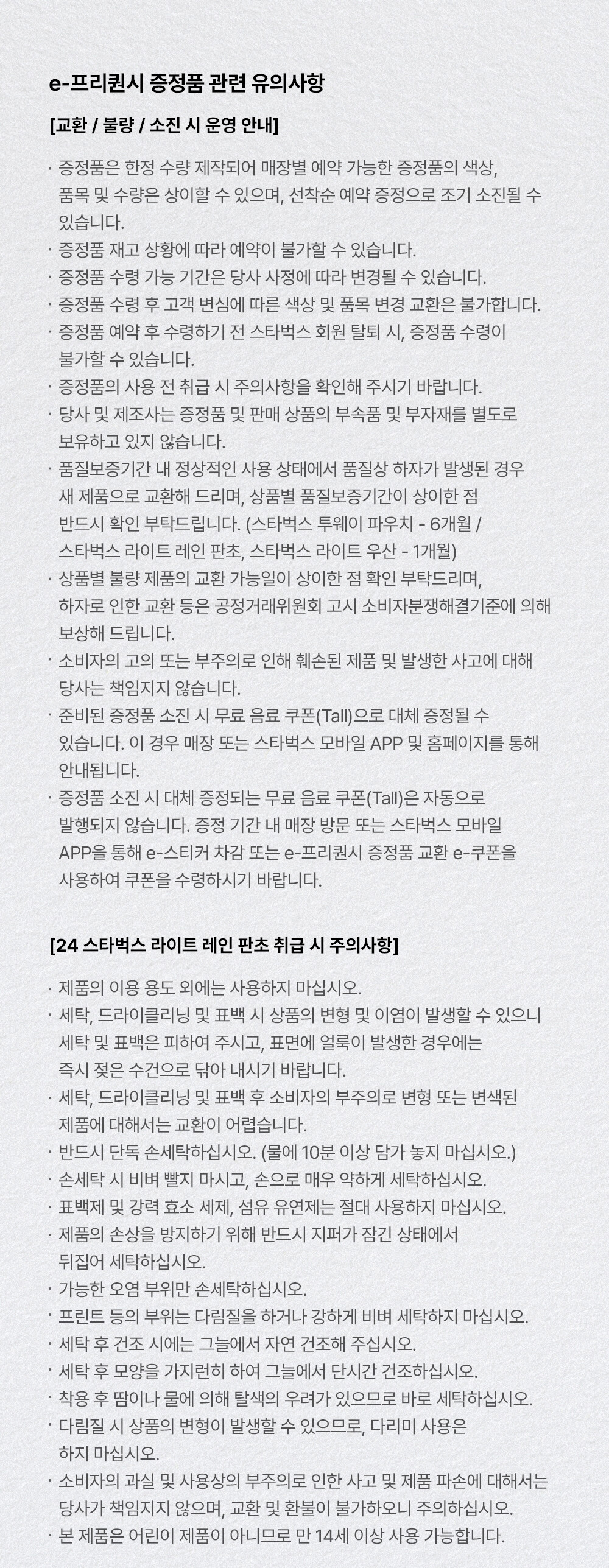 e-프리퀀시 증정품 관련 유의사항

[교환 / 불량 / 소진 시 운영 안내]

· 증정품은 한정 수량 제작되어 매장별 예약 가능한 증정품의 색상, 품목 및 수량은 상이할 수 있으며, 선착순 예약 증정으로 조기 소진될 수 있습니다.
· 증정품 재고 상황에 따라 예약이 불가할 수 있습니다.
· 증정품 수령 가능 기간은 당사 사정에 따라 변경될 수 있습니다.
· 증정품 수령 후 고객 변심에 따른 색상 및 품목 변경 교환은 불가합니다.
· 증정품 예약 후 수령하기 전 스타벅스 회원 탈퇴 시, 증정품 수령이 불가할 수 있습니다.
· 증정품의 사용 전 취급 시 주의사항을 확인해 주시기 바랍니다.
· 당사 및 제조사는 증정품 및 판매 상품의 부속품 및 부자재를 별도로 보유하고 있지 않습니다.
· 품질보증기간 내 정상적인 사용 상태에서 품질상 하자가 발생된 경우 새 제품으로 교환해 드리며, 상품별 품질보증기간이 상이한 점 반드시 확인 부탁드립니다. (스타벅스 투웨이 파우치 - 6개월 / 스타벅스 라이트 레인 판초, 스타벅스 라이트 우산 - 1개월)
· 상품별 불량 제품의 교환 가능일이 상이한 점 확인 부탁드리며, 하자로 인한 교환 등은 공정거래위원회 고시 소비자분쟁해결기준에 의해 보상해 드립니다.
· 소비자의 고의 또는 부주의로 인해 훼손된 제품 및 발생한 사고에 대해 당사는 책임지지 않습니다.
· 준비된 증정품 소진 시 무료 음료 쿠폰(Tall)으로 대체 증정될 수 있습니다. 이 경우 매장 또는 스타벅스 모바일 APP 및 홈페이지를 통해 안내됩니다.
· 증정품 소진 시 대체 증정되는 무료 음료 쿠폰(Tall)은 자동으로 발행되지 않습니다. 증정 기간 내 매장 방문 또는 스타벅스 모바일 APP을 통해 e-스티커 차감 또는 e-프리퀀시 증정품 교환 e-쿠폰을 사용하여 쿠폰을 수령하시기 바랍니다.

[24 스타벅스 라이트 레인 판초 취급 시 주의사항]

· 제품의 이용 용도 외에는 사용하지 마십시오.
· 세탁, 드라이클리닝 및 표백 시 상품의 변형 및 이염이 발생할 수 있으니 세탁 및 표백은 피하여 주시고, 표면에 얼룩이 발생한 경우에는 즉시 젖은 수건으로 닦아 내시기 바랍니다.
· 세탁, 드라이클리닝 및 표백 후 소비자의 부주의로 변형 또는 변색된 제품에 대해서는 교환이 어렵습니다.
· 반드시 단독 손세탁하십시오. (물에 10분 이상 담가 놓지 마십시오.)
· 손세탁 시 비벼 빨지 마시고, 손으로 매우 약하게 세탁하십시오.
· 표백제 및 강력 효소 세제, 섬유 유연제는 절대 사용하지 마십시오.
· 제품의 손상을 방지하기 위해 반드시 지퍼가 잠긴 상태에서 뒤집어 세탁하십시오.
· 가능한 오염 부위만 손세탁하십시오.
· 프린트 등의 부위는 다림질을 하거나 강하게 비벼 세탁하지 마십시오.
· 세탁 후 건조 시에는 그늘에서 자연 건조해 주십시오.
· 세탁 후 모양을 가지런히 하여 그늘에서 단시간 건조하십시오.
· 착용 후 땀이나 물에 의해 탈색의 우려가 있으므로 바로 세탁하십시오.
· 다림질 시 상품의 변형이 발생할 수 있으므로, 다리미 사용은 하지 마십시오.
· 소비자의 과실 및 사용상의 부주의로 인한 사고 및 제품 파손에 대해서는 당사가 책임지지 않으며, 교환 및 환불이 불가하오니 주의하십시오.
· 본 제품은 어린이 제품이 아니므로 만 14세 이상 사용 가능합니다.